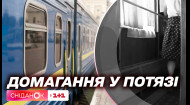 ДОМАГАННЯ У ПОТЯЗІ
СНІДАНОК 1+1